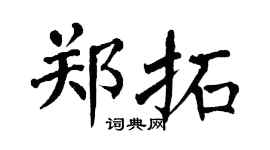 郑拓
词典网